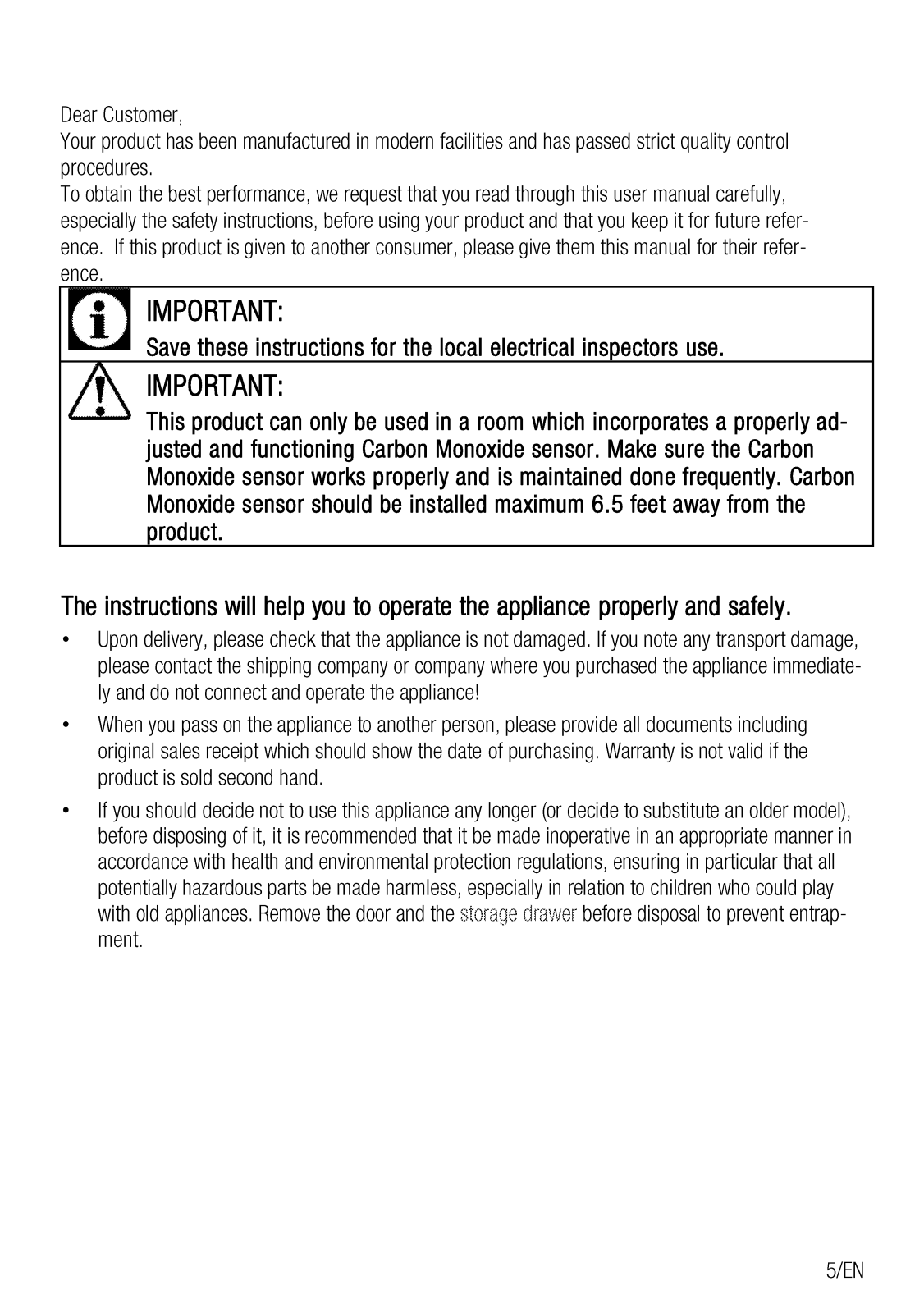 Dear Customer,
Your product has been manufactured in modern facilities and has passed strict quality control procedures.
To obtain the best performance, we request that you read through this user manual carefully, especially the safety instructions, before using your product and that you keep it for future reference. If this product is given to another consumer, please give them this manual for their reference.

IMPORTANT:
Save these instructions for the local electrical inspectors use.

IMPORTANT:
This product can only be used in a room which incorporates a properly adjusted and functioning Carbon Monoxide sensor. Make sure the Carbon Monoxide sensor works properly and is maintained done frequently. Carbon Monoxide sensor should be installed maximum 6.5 feet away from the product.

The instructions will help you to operate the appliance properly and safely.

• Upon delivery, please check that the appliance is not damaged. If you note any transport damage, please contact the shipping company or company where you purchased the appliance immediately and do not connect and operate the appliance!

• When you pass on the appliance to another person, please provide all documents including original sales receipt which should show the date of purchasing. Warranty is not valid if the product is sold second hand.

• If you should decide not to use this appliance any longer (or decide to substitute an older model), before disposing of it, it is recommended that it be made inoperative in an appropriate manner in accordance with health and environmental protection regulations, ensuring in particular that all potentially hazardous parts be made harmless, especially in relation to children who could play with old appliances. Remove the door and the storage drawer before disposal to prevent entrapment.

5/EN